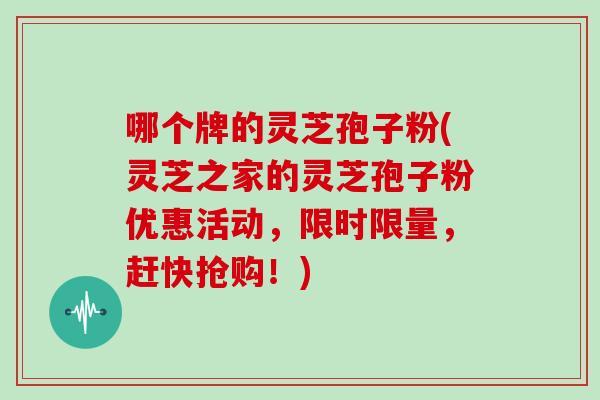 哪个牌的灵芝孢子粉(灵芝之家的灵芝孢子粉优惠活动，限时限量，赶快抢购！)